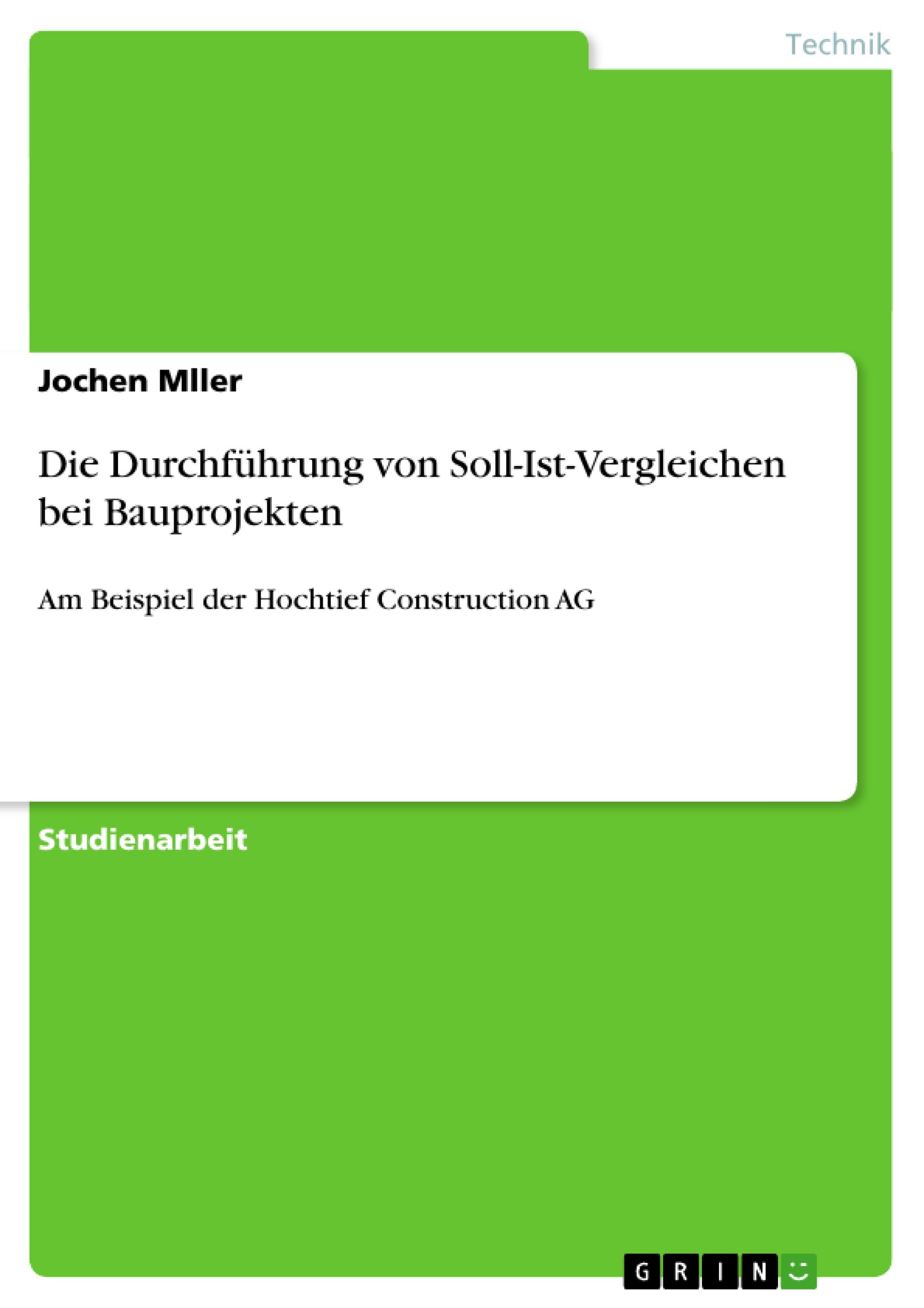 Technik

Jochen Mller

Die Durchführung von Soll-Ist-Vergleichen bei Bauprojekten

Am Beispiel der Hochtief Construction AG

Studienarbeit

GRIN